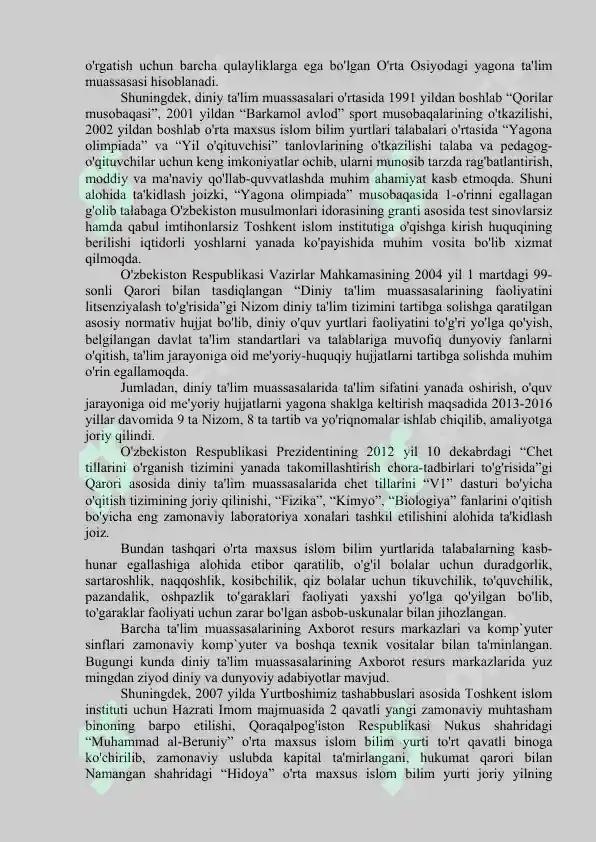 o'rgatish uchun barcha qulayliklarga ega bo'lgan O'rta Osiyodagi yagona ta'lim muassasasi hisoblanadi.

Shuningdek, diniy ta'lim muassasalari o'rtasida 1991 yildan boshlab “Qorilar musobaqasi”, 2001 yildan “Barkamol avlod” sport musobaqalarining o'tkazilishi, 2002 yildan boshlab o'rta maxsus islom bilim yurtlari talabalari o'rtasida “Yagona olimpiada” va “Yil o'qituvchisi” tanlovlarining o'tkazilishi talaba va pedagog-o'qituvchilar uchun keng imkoniyatlar ochib, ularni munosib tarzda rag'batlantirish, moddiy va ma'naviy qo'llab-quvvatlashda muhim ahamiyat kasb etmoqda. Shuni alohida ta'kidlash joizki, “Yagona olimpiada” musobaqasida 1-o'rinni egallagan g'olib talabaga O'zbekiston musulmonlari idorasining granti asosida test sinovlarsiz hamda qabul imtihonlarsiz Toshkent islom institutiga o'qishga kirish huquqining berilishi iqtidorli yoshlarni yanada ko'payishida muhim vosita bo'lib xizmat qilmoqda.

O'zbekiston Respublikasi Vazirlar Mahkamasining 2004 yil 1 martdagi 99-sonli Qarori bilan tasdiqlangan “Diniy ta'lim muassasalarining faoliyatini litsenziyalash to'g'risida”gi Nizom diniy ta'lim tizimini tartibga solishga qaratilgan asosiy normativ hujjat bo'lib, diniy o'quv yurtlari faoliyatini to'g'ri yo'lga qo'yish, belgilangan davlat ta'lim standartlari va talablariga muvofiq dunyoviy fanlarni o'qitish, ta'lim jarayoniga oid me'yoriy-huquqiy hujjatlarni tartibga solishda muhim o'rin egallamoqda.

Jumladan, diniy ta'lim muassasalarida ta'lim sifatini yanada oshirish, o'quv jarayoniga oid me'yoriy hujjatlarni yagona shaklga keltirish maqsadida 2013-2016 yillar davomida 9 ta Nizom, 8 ta tartib va yo'riqnomalar ishlab chiqilib, amaliyotga joriy qilindi.

O'zbekiston Respublikasi Prezidentining 2012 yil 10 dekabrdagi “Chet tillarini o'rganish tizimini yanada takomillashtirish chora-tadbirlari to'g'risida”gi Qarori asosida diniy ta'lim muassasalarida chet tillarini “V1” dasturi bo'yicha o'qitish tizimining joriy qilinishi, “Fizika”, “Kimyo”, “Biologiya” fanlarini o'qitish bo'yicha eng zamonaviy laboratoriya xonalari tashkil etilishini alohida ta'kidlash joiz.

Bundan tashqari o'rta maxsus islom bilim yurtlarida talabalarning kasb-hunar egallashiga alohida etibor qaratilib, o'g'il bolalar uchun duradgorlik, sartaroshlik, naqqoshlik, kosibchilik, qiz bolalar uchun tikuvchilik, to'quvchilik, pazandalik, oshpazlik to'garaklari faoliyati yaxshi yo'lga qo'yilgan bo'lib, to'garaklar faoliyati uchun zarar bo'lgan asbob-uskunalar bilan jihozlangan.

Barcha ta'lim muassasalarining Axborot resurs markazlari va komp`yuter sinflari zamonaviy komp`yuter va boshqa texnik vositalar bilan ta'minlangan. Bugungi kunda diniy ta'lim muassasalarining Axborot resurs markazlarida yuz mingdan ziyod diniy va dunyoviy adabiyotlar mavjud.

Shuningdek, 2007 yilda Yurtboshimiz tashabbuslari asosida Toshkent islom instituti uchun Hazrati Imom majmuasida 2 qavatli yangi zamonaviy muhtasham binoning barpo etilishi, Qoraqalpog'iston Respublikasi Nukus shahridagi “Muhammad al-Beruniy” o'rta maxsus islom bilim yurti to'rt qavatli binoga ko'chirilib, zamonaviy uslubda kapital ta'mirlangani, hukumat qarori bilan Namangan shahridagi “Hidoya” o'rta maxsus islom bilim yurti joriy yilning